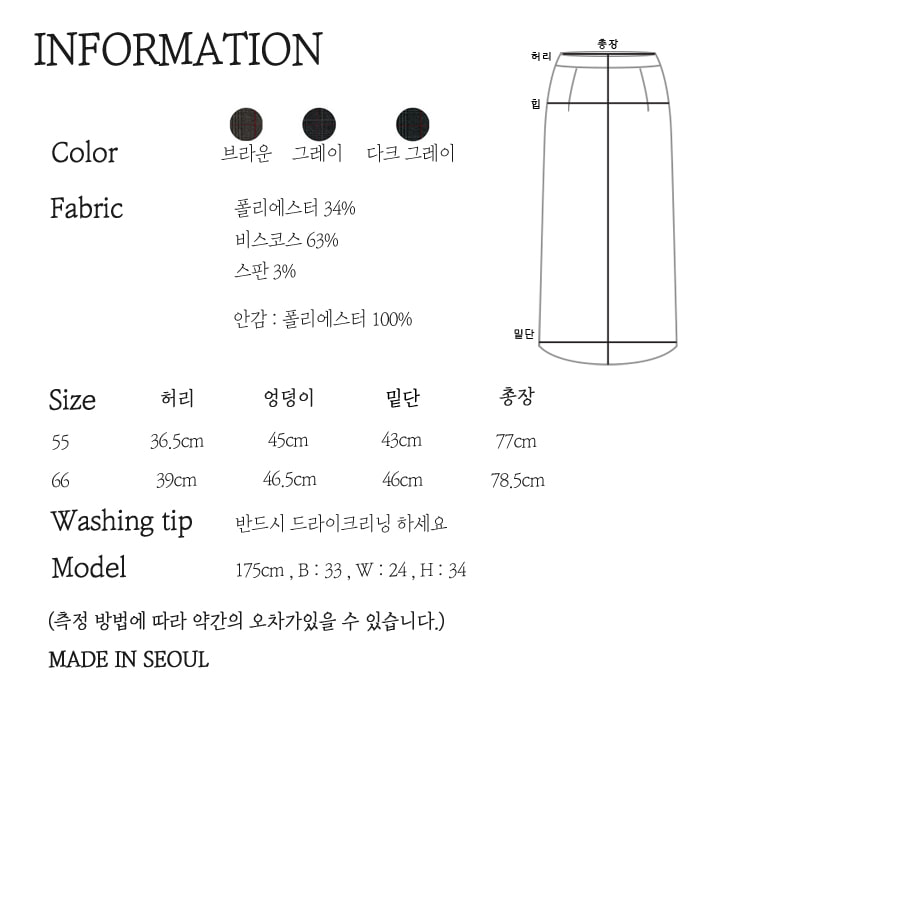 INFORMATION

Color 브라운 그레이 다크 그레이

Fabric 폴리에스터 34%
비스코스 63%
스판 3%

안감 : 폴리에스터 100%

총장
허리
힙
밑단

| Size | 허리 | 엉덩이 | 밑단 | 총장 |
|---|---|---|---|---|
| 55 | 36.5cm | 45cm | 43cm | 77cm |
| 66 | 39cm | 46.5cm | 46cm | 78.5cm |

Washing tip 반드시 드라이크리닝 하세요

Model 175cm , B : 33 , W : 24 , H : 34

(측정 방법에 따라 약간의 오차가있을 수 있습니다.)

MADE IN SEOUL